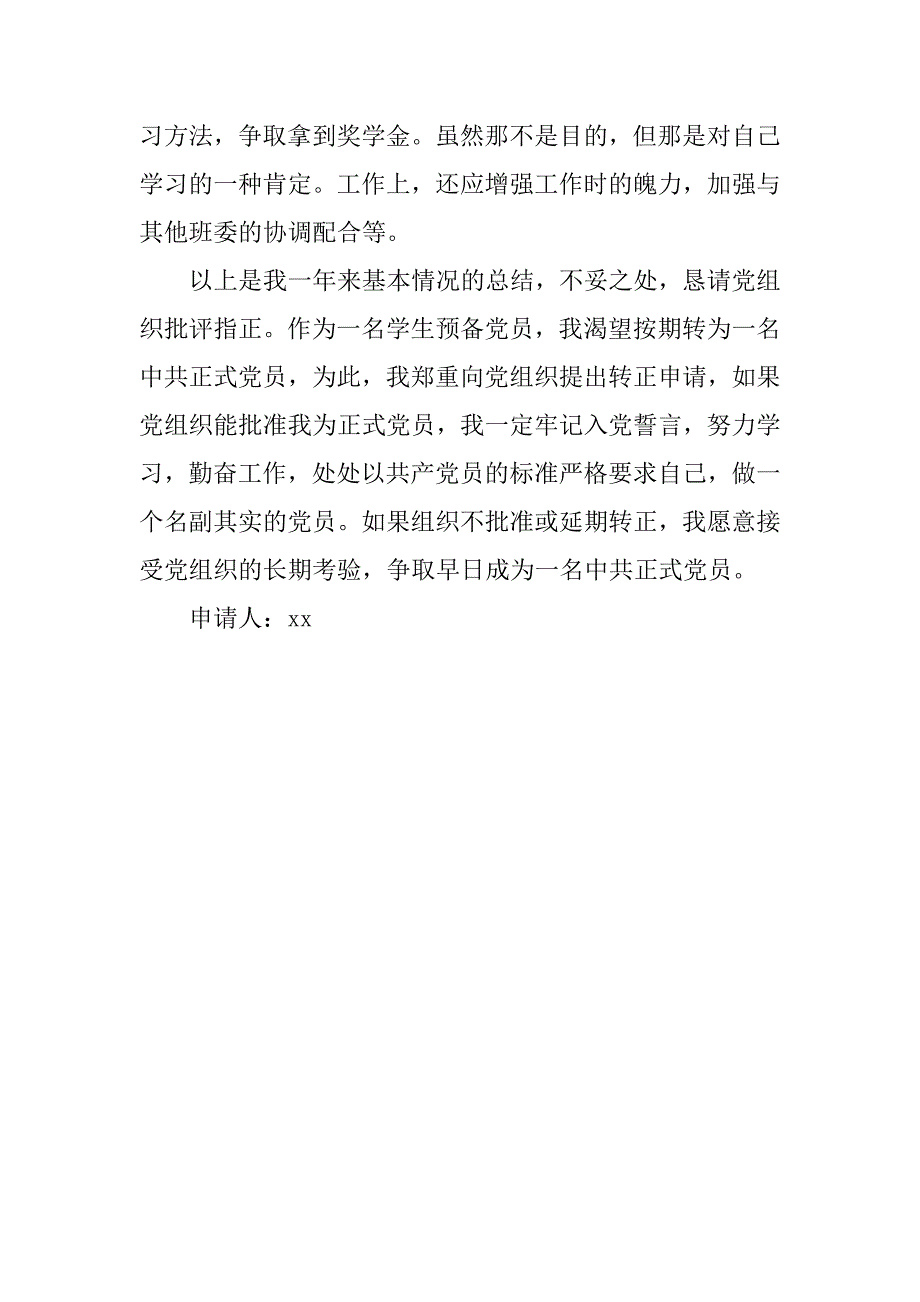 习方法，争取拿到奖学金。虽然那不是目的，但那是对自己学习的一种肯定。工作上，还应增强工作时的魄力，加强与其他班委的协调配合等。

以上是我一年来基本情况的总结，不妥之处，恳请党组织批评指正。作为一名学生预备党员，我渴望按期转为一名中共正式党员，为此，我郑重向党组织提出转正申请，如果党组织能批准我为正式党员，我一定牢记入党誓言，努力学习，勤奋工作，处处以共产党员的标准严格要求自己，做一个名副其实的党员。如果组织不批准或延期转正，我愿意接受党组织的长期考验，争取早日成为一名中共正式党员。

申请人：xx